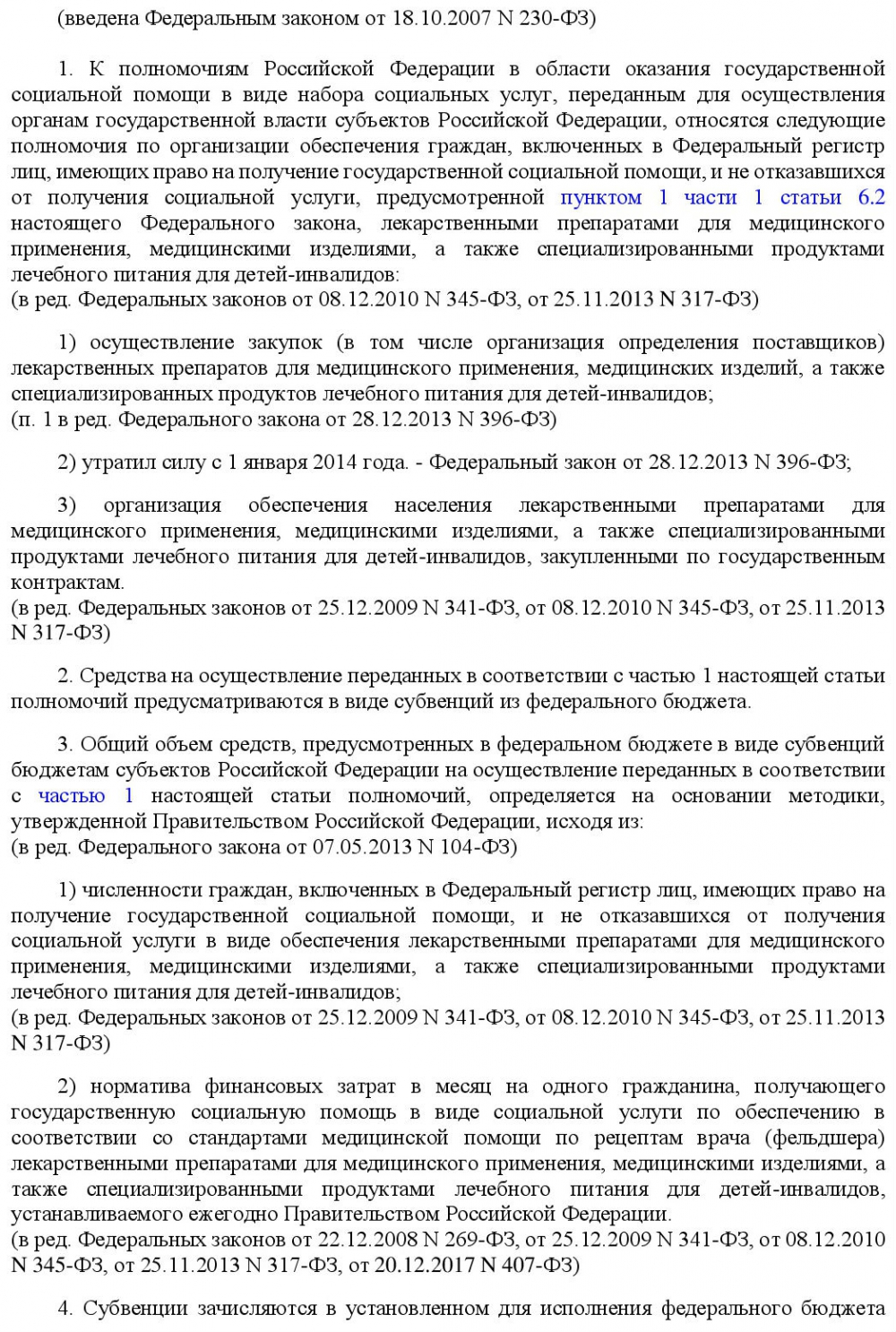 (введена Федеральным законом от 18.10.2007 N 230-ФЗ)

1. К полномочиям Российской Федерации в области оказания государственной социальной помощи в виде набора социальных услуг, переданным для осуществления органам государственной власти субъектов Российской Федерации, относятся следующие полномочия по организации обеспечения граждан, включенных в Федеральный регистр лиц, имеющих право на получение государственной социальной помощи, и не отказавшихся от получения социальной услуги, предусмотренной пунктом 1 части 1 статьи 6.2 настоящего Федерального закона, лекарственными препаратами для медицинского применения, медицинскими изделиями, а также специализированными продуктами лечебного питания для детей-инвалидов:
(в ред. Федеральных законов от 08.12.2010 N 345-ФЗ, от 25.11.2013 N 317-ФЗ)

1) осуществление закупок (в том числе организация определения поставщиков) лекарственных препаратов для медицинского применения, медицинских изделий, а также специализированных продуктов лечебного питания для детей-инвалидов;
(п. 1 в ред. Федерального закона от 28.12.2013 N 396-ФЗ)

2) утратил силу с 1 января 2014 года. - Федеральный закон от 28.12.2013 N 396-ФЗ;

3) организация обеспечения населения лекарственными препаратами для медицинского применения, медицинскими изделиями, а также специализированными продуктами лечебного питания для детей-инвалидов, закупленными по государственным контрактам.
(в ред. Федеральных законов от 25.12.2009 N 341-ФЗ, от 08.12.2010 N 345-ФЗ, от 25.11.2013 N 317-ФЗ)

2. Средства на осуществление переданных в соответствии с частью 1 настоящей статьи полномочий предусматриваются в виде субвенций из федерального бюджета.

3. Общий объем средств, предусмотренных в федеральном бюджете в виде субвенций бюджетам субъектов Российской Федерации на осуществление переданных в соответствии с частью 1 настоящей статьи полномочий, определяется на основании методики, утвержденной Правительством Российской Федерации, исходя из:
(в ред. Федерального закона от 07.05.2013 N 104-ФЗ)

1) численности граждан, включенных в Федеральный регистр лиц, имеющих право на получение государственной социальной помощи, и не отказавшихся от получения социальной услуги в виде обеспечения лекарственными препаратами для медицинского применения, медицинскими изделиями, а также специализированными продуктами лечебного питания для детей-инвалидов;
(в ред. Федеральных законов от 25.12.2009 N 341-ФЗ, от 08.12.2010 N 345-ФЗ, от 25.11.2013 N 317-ФЗ)

2) норматива финансовых затрат в месяц на одного гражданина, получающего государственную социальную помощь в виде социальной услуги по обеспечению в соответствии со стандартами медицинской помощи по рецептам врача (фельдшера) лекарственными препаратами для медицинского применения, медицинскими изделиями, а также специализированными продуктами лечебного питания для детей-инвалидов, устанавливаемого ежегодно Правительством Российской Федерации.
(в ред. Федеральных законов от 22.12.2008 N 269-ФЗ, от 25.12.2009 N 341-ФЗ, от 08.12.2010 N 345-ФЗ, от 25.11.2013 N 317-ФЗ, от 20.12.2017 N 407-ФЗ)

4. Субвенции зачисляются в установленном для исполнения федерального бюджета